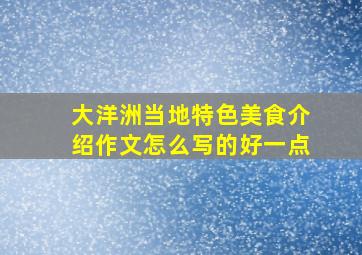 大洋洲当地特色美食介绍作文怎么写的好一点